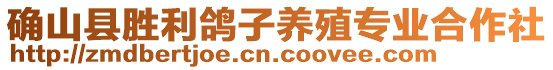 确山县胜利鸽子养殖专业合作社
http://zmdbertjoe.cn.coovee.com